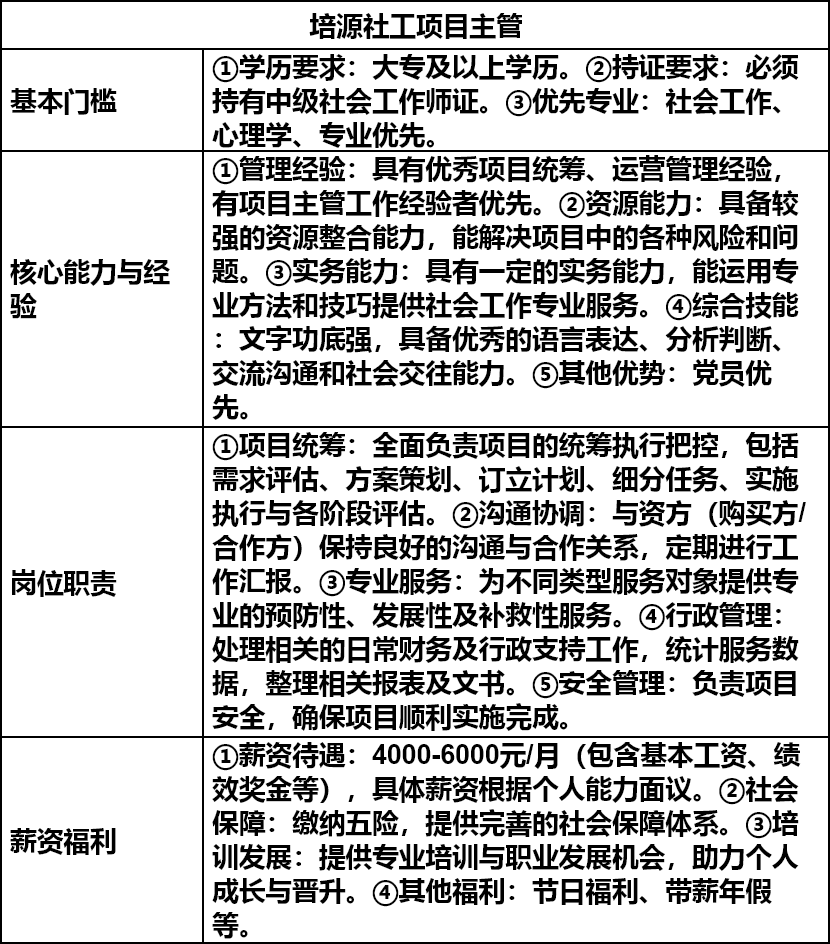 | 培源社工项目主管 | |
|---|---|
| 基本门槛 | ①学历要求：大专及以上学历。②持证要求：必须持有中级社会工作师证。③优先专业：社会工作、心理学、专业优先。 |
| 核心能力与经验 | ①管理经验：具有优秀项目统筹、运营管理经验，有项目主管工作经验者优先。②资源能力：具备较强的资源整合能力，能解决项目中的各种风险和问题。③实务能力：具有一定的实务能力，能运用专业方法和技巧提供社会工作专业服务。④综合技能：文字功底强，具备优秀的语言表达、分析判断、交流沟通和社会交往能力。⑤其他优势：党员优先。 |
| 岗位职责 | ①项目统筹：全面负责项目的统筹执行把控，包括需求评估、方案策划、订立计划、细分任务、实施执行与各阶段评估。②沟通协调：与资方（购买方/合作方）保持良好的沟通与合作关系，定期进行工作汇报。③专业服务：为不同类型服务对象提供专业的预防性、发展性及补救性服务。④行政管理：处理相关的日常财务及行政支持工作，统计服务数据，整理相关报表及文书。⑤安全管理：负责项目安全，确保项目顺利实施完成。 |
| 薪资福利 | ①薪资待遇：4000-6000元/月（包含基本工资、绩效奖金等），具体薪资根据个人能力面议。②社会保障：缴纳五险，提供完善的社会保障体系。③培训发展：提供专业培训与职业发展机会，助力个人成长与晋升。④其他福利：节日福利、带薪年假等。 |